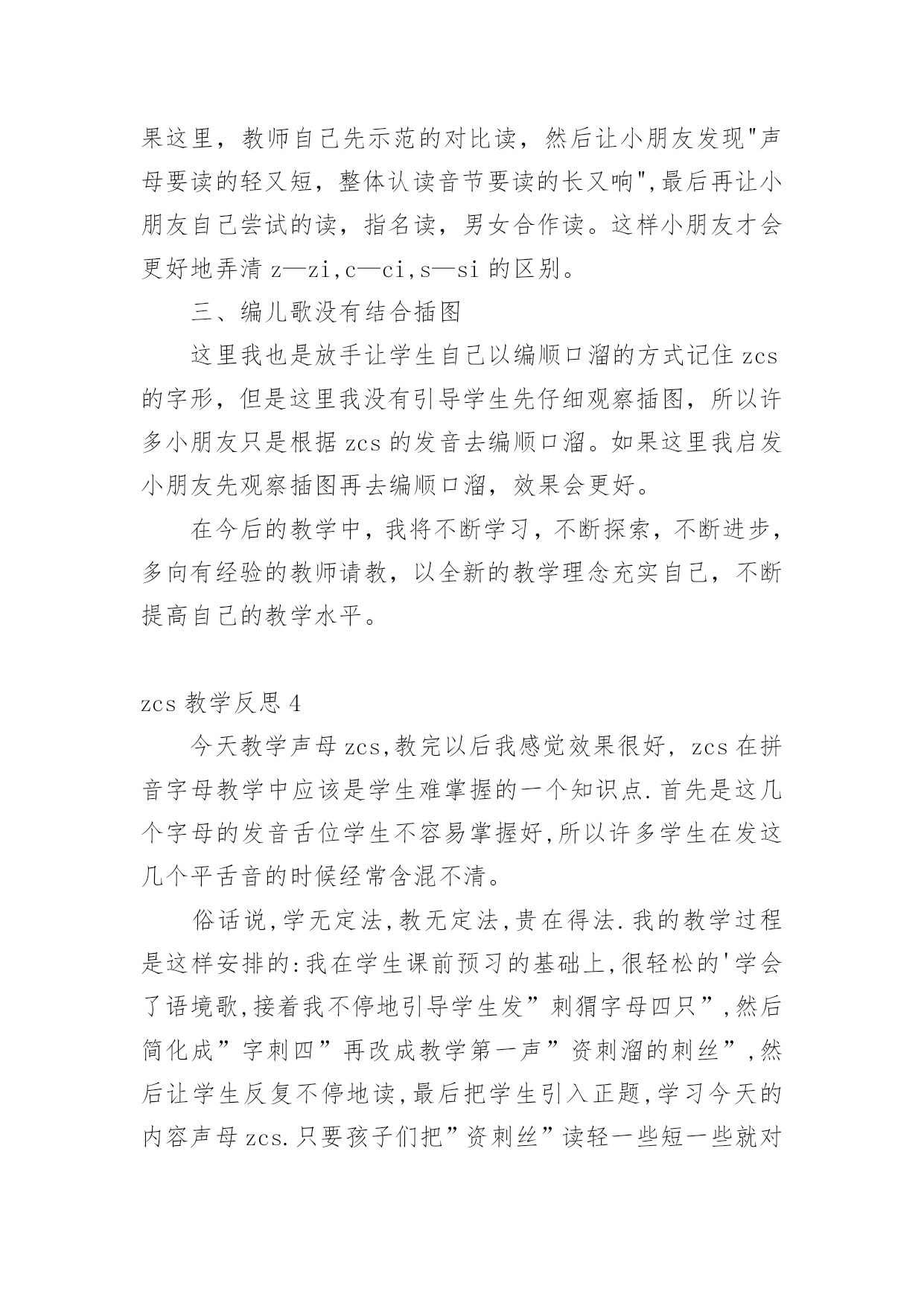 果这里，教师自己先示范的对比读，然后让小朋友发现"声母要读的轻又短，整体认读音节要读的长又响",最后再让小朋友自己尝试的读，指名读，男女合作读。这样小朋友才会更好地弄清 z—zi,c—ci,s—si 的区别。

三、编儿歌没有结合插图

这里我也是放手让学生自己以编顺口溜的方式记住 zcs 的字形，但是这里我没有引导学生先仔细观察插图，所以许多小朋友只是根据 zcs 的发音去编顺口溜。如果这里我启发小朋友先观察插图再去编顺口溜，效果会更好。

在今后的教学中，我将不断学习，不断探索，不断进步，多向有经验的教师请教，以全新的教学理念充实自己，不断提高自己的教学水平。

zcs 教学反思 4

今天教学声母 zcs,教完以后我感觉效果很好，zcs 在拼音字母教学中应该是学生难掌握的一个知识点.首先是这几个字母的发音舌位学生不容易掌握好,所以许多学生在发这几个平舌音的时候经常含混不清。

俗话说,学无定法,教无定法,贵在得法.我的教学过程是这样安排的:我在学生课前预习的基础上,很轻松的'学会了语境歌,接着我不停地引导学生发”刺猬字母四只”,然后简化成”字刺四”再改成教学第一声”资刺溜的刺丝”,然后让学生反复不停地读,最后把学生引入正题,学习今天的内容声母 zcs.只要孩子们把”资刺丝”读轻一些短一些就对